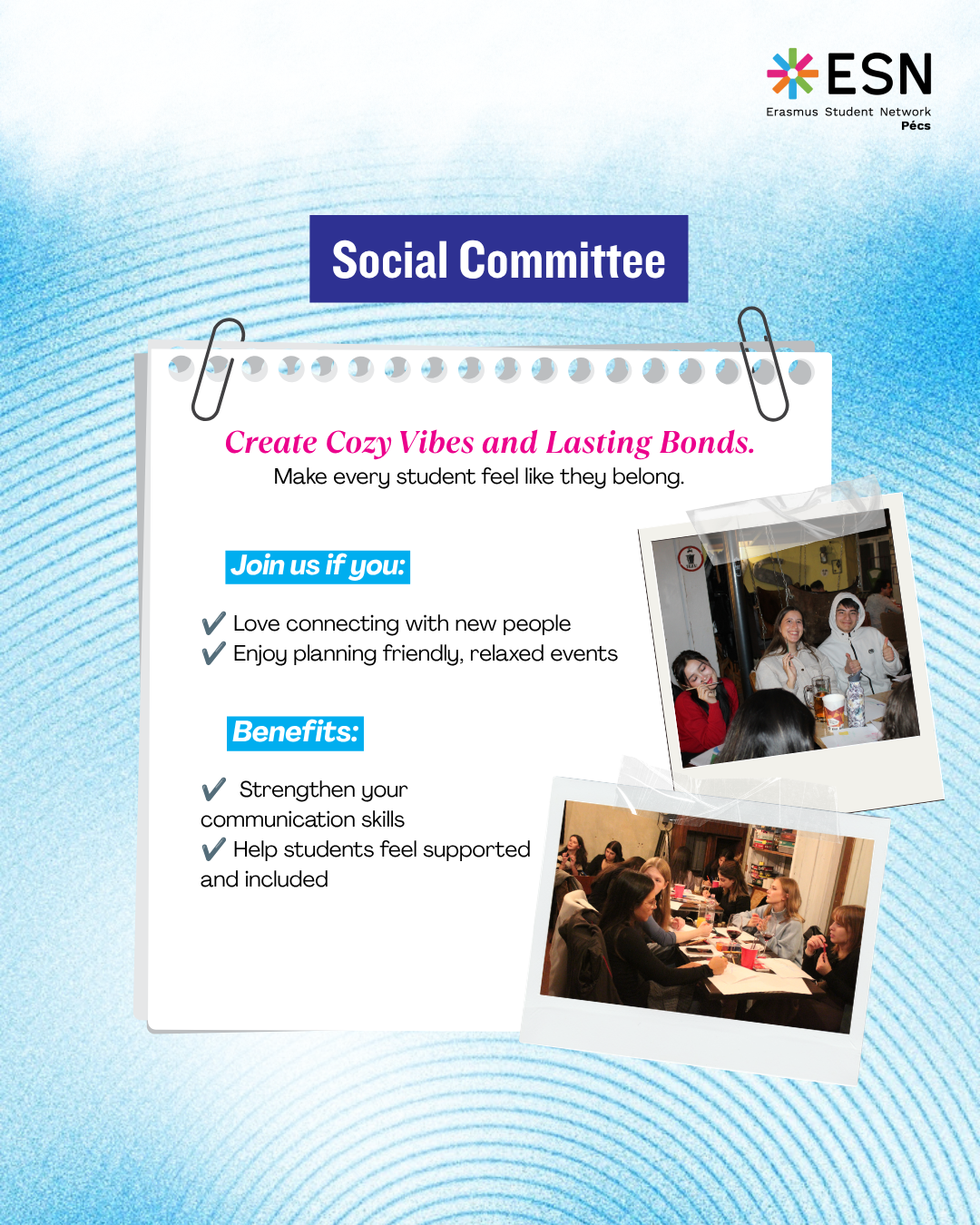 ESN
Erasmus Student Network
Pécs

Social Committee

Create Cozy Vibes and Lasting Bonds.
Make every student feel like they belong.

Join us if you:

✔ Love connecting with new people
✔ Enjoy planning friendly, relaxed events

Benefits:

✔ Strengthen your communication skills
✔ Help students feel supported and included